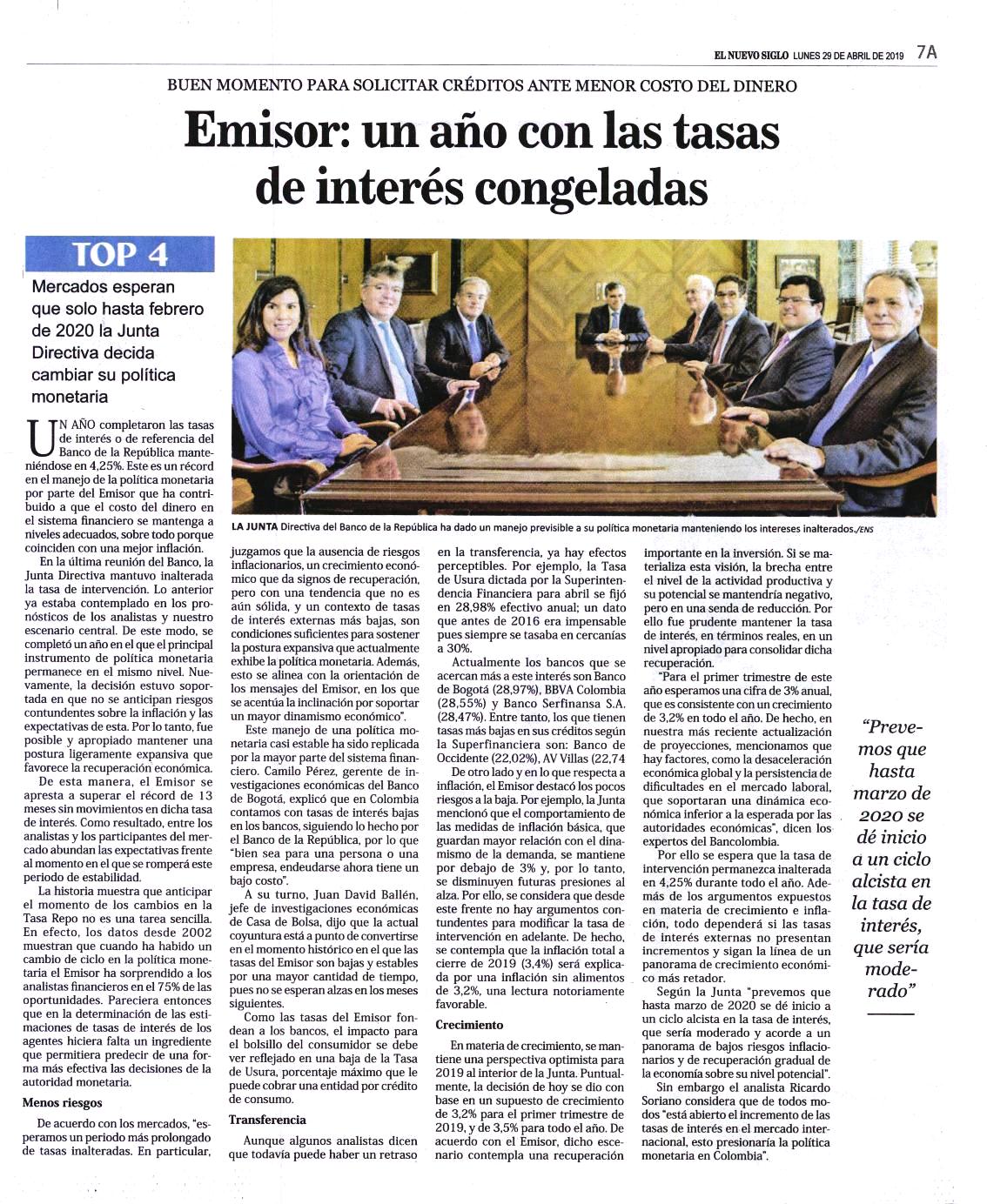 EL NUEVO SIGLO LUNES 29 DE ABRIL DE 2019 7A

BUEN MOMENTO PARA SOLICITAR CRÉDITOS ANTE MENOR COSTO DEL DINERO

Emisor: un año con las tasas de interés congeladas

TOP 4

Mercados esperan que solo hasta febrero de 2020 la Junta Directiva decida cambiar su política monetaria

LA JUNTA Directiva del Banco de la República ha dado un manejo previsible a su política monetaria manteniendo los intereses inalterados./ENS

UN AÑO completaron las tasas de interés o de referencia del Banco de la República manteniéndose en 4,25%. Este es un récord en el manejo de la política monetaria por parte del Emisor que ha contribuido a que el costo del dinero en el sistema financiero se mantenga a niveles adecuados, sobre todo porque coinciden con una mejor inflación.

En la última reunión del Banco, la Junta Directiva mantuvo inalterada la tasa de intervención. Lo anterior ya estaba contemplado en los pronósticos de los analistas y nuestro escenario central. De este modo, se completó un año en el que el principal instrumento de política monetaria permanece en el mismo nivel. Nuevamente, la decisión estuvo soportada en que no se anticipan riesgos contundentes sobre la inflación y las expectativas de esta. Por lo tanto, fue posible y apropiado mantener una postura ligeramente expansiva que favorece la recuperación económica.

De esta manera, el Emisor se apresta a superar el récord de 13 meses sin movimientos en dicha tasa de interés. Como resultado, entre los analistas y los participantes del mercado abundan las expectativas frente al momento en el que se romperá este periodo de estabilidad.

La historia muestra que anticipar el momento de los cambios en la Tasa Repo no es una tarea sencilla. En efecto, los datos desde 2002 muestran que cuando ha habido un cambio de ciclo en la política monetaria el Emisor ha sorprendido a los analistas financieros en el 75% de las oportunidades. Pareciera entonces que en la determinación de las estimaciones de tasas de interés de los agentes hiciera falta un ingrediente que permitiera predecir de una forma más efectiva las decisiones de la autoridad monetaria.

Menos riesgos

De acuerdo con los mercados, "esperamos un periodo más prolongado de tasas inalteradas. En particular, juzgamos que la ausencia de riesgos inflacionarios, un crecimiento económico que da signos de recuperación, pero con una tendencia que no es aún sólida, y un contexto de tasas de interés externas más bajas, son condiciones suficientes para sostener la postura expansiva que actualmente exhibe la política monetaria. Además, esto se alinea con la orientación de los mensajes del Emisor, en los que se acentúa la inclinación por soportar un mayor dinamismo económico".

Este manejo de una política monetaria casi estable ha sido replicada por la mayor parte del sistema financiero. Camilo Pérez, gerente de investigaciones económicas del Banco de Bogotá, explicó que en Colombia contamos con tasas de interés bajas en los bancos, siguiendo lo hecho por el Banco de la República, por lo que "bien sea para una persona o una empresa, endeudarse ahora tiene un bajo costo".

A su turno, Juan David Ballén, jefe de investigaciones económicas de Casa de Bolsa, dijo que la actual coyuntura está a punto de convertirse en el momento histórico en el que las tasas del Emisor son bajas y estables por una mayor cantidad de tiempo, pues no se esperan alzas en los meses siguientes.

Como las tasas del Emisor fondean a los bancos, el impacto para el bolsillo del consumidor se debe ver reflejado en una baja de la Tasa de Usura, porcentaje máximo que le puede cobrar una entidad por crédito de consumo.

Transferencia

Aunque algunos analistas dicen que todavía puede haber un retraso en la transferencia, ya hay efectos perceptibles. Por ejemplo, la Tasa de Usura dictada por la Superintendencia Financiera para abril se fijó en 28,98% efectivo anual; un dato que antes de 2016 era impensable pues siempre se tasaba en cercanías a 30%.

Actualmente los bancos que se acercan más a este interés son Banco de Bogotá (28,97%), BBVA Colombia (28,55%) y Banco Serfinansa S.A. (28,47%). Entre tanto, los que tienen tasas más bajas en sus créditos según la Superfinanciera son: Banco de Occidente (22,02%), AV Villas (22,74

De otro lado y en lo que respecta a inflación, el Emisor destacó los pocos riesgos a la baja. Por ejemplo, la Junta mencionó que el comportamiento de las medidas de inflación básica, que guardan mayor relación con el dinamismo de la demanda, se mantiene por debajo de 3% y, por lo tanto, se disminuyen futuras presiones al alza. Por ello, se considera que desde este frente no hay argumentos contundentes para modificar la tasa de intervención en adelante. De hecho, se contempla que la inflación total a cierre de 2019 (3,4%) será explicada por una inflación sin alimentos de 3,2%, una lectura notoriamente favorable.

Crecimiento

En materia de crecimiento, se mantiene una perspectiva optimista para 2019 al interior de la Junta. Puntualmente, la decisión de hoy se dio con base en un supuesto de crecimiento de 3,2% para el primer trimestre de 2019, y de 3,5% para todo el año. De acuerdo con el Emisor, dicho escenario contempla una recuperación importante en la inversión. Si se materializa esta visión, la brecha entre el nivel de la actividad productiva y su potencial se mantendría negativo, pero en una senda de reducción. Por ello fue prudente mantener la tasa de interés, en términos reales, en un nivel apropiado para consolidar dicha recuperación.

"Para el primer trimestre de este año esperamos una cifra de 3% anual, que es consistente con un crecimiento de 3,2% en todo el año. De hecho, en nuestra más reciente actualización de proyecciones, mencionamos que hay factores, como la desaceleración económica global y la persistencia de dificultades en el mercado laboral, que soportaran una dinámica económica inferior a la esperada por las autoridades económicas", dicen los expertos del Bancolombia.

Por ello se espera que la tasa de intervención permanezca inalterada en 4,25% durante todo el año. Además de los argumentos expuestos en materia de crecimiento e inflación, todo dependerá si las tasas de interés externas no presentan incrementos y sigan la línea de un panorama de crecimiento económico más retador.

Según la Junta "prevemos que hasta marzo de 2020 se dé inicio a un ciclo alcista en la tasa de interés, que sería moderado y acorde a un panorama de bajos riesgos inflacionarios y de recuperación gradual de la economía sobre su nivel potencial".

Sin embargo el analista Ricardo Soriano considera que de todos modos "está abierto el incremento de las tasas de interés en el mercado internacional, esto presionaría la política monetaria en Colombia".

"Prevemos que hasta marzo de 2020 se dé inicio a un ciclo alcista en la tasa de interés, que sería moderado"